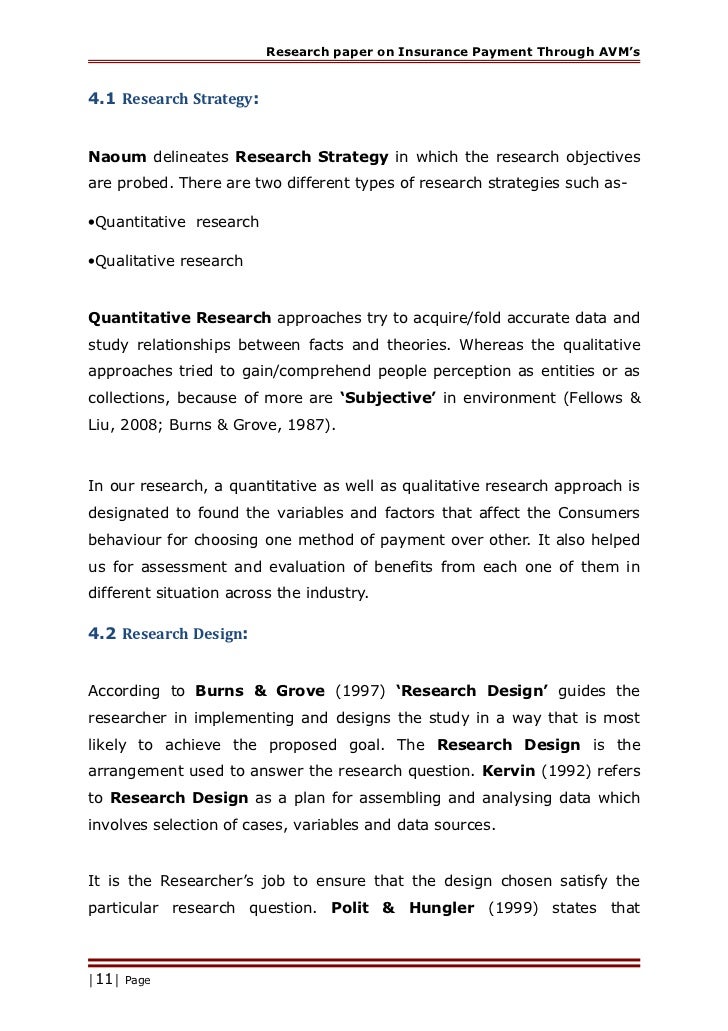 Research paper on Insurance Payment Through AVM's

4.1 Research Strategy:

Naoum delineates Research Strategy in which the research objectives are probed. There are two different types of research strategies such as-

•Quantitative research

•Qualitative research

Quantitative Research approaches try to acquire/fold accurate data and study relationships between facts and theories. Whereas the qualitative approaches tried to gain/comprehend people perception as entities or as collections, because of more are 'Subjective' in environment (Fellows & Liu, 2008; Burns & Grove, 1987).

In our research, a quantitative as well as qualitative research approach is designated to found the variables and factors that affect the Consumers behaviour for choosing one method of payment over other. It also helped us for assessment and evaluation of benefits from each one of them in different situation across the industry.

4.2 Research Design:

According to Burns & Grove (1997) 'Research Design' guides the researcher in implementing and designs the study in a way that is most likely to achieve the proposed goal. The Research Design is the arrangement used to answer the research question. Kervin (1992) refers to Research Design as a plan for assembling and analysing data which involves selection of cases, variables and data sources.

It is the Researcher's job to ensure that the design chosen satisfy the particular research question. Polit & Hungler (1999) states that

|11| Page